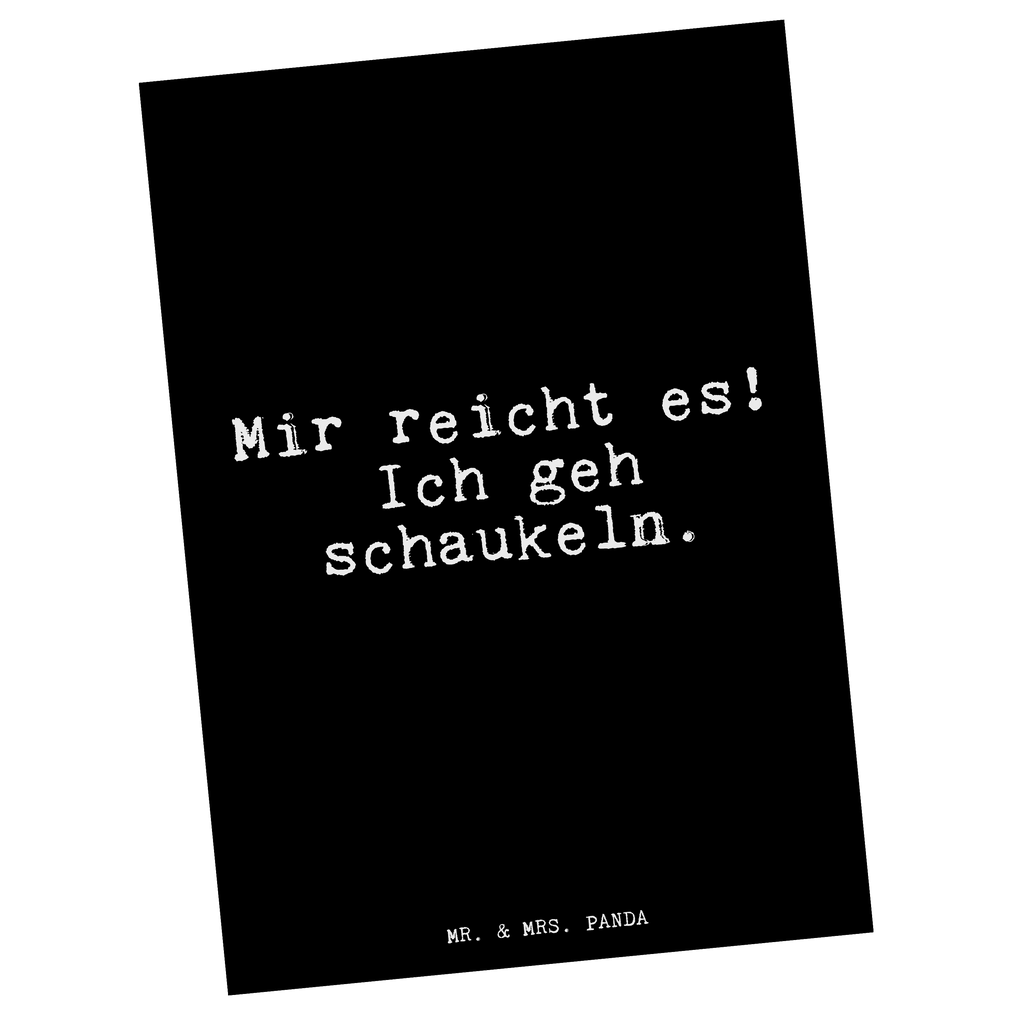 Mir reicht es! Ich geh schaukeln.

MR. & MRS. PANDA